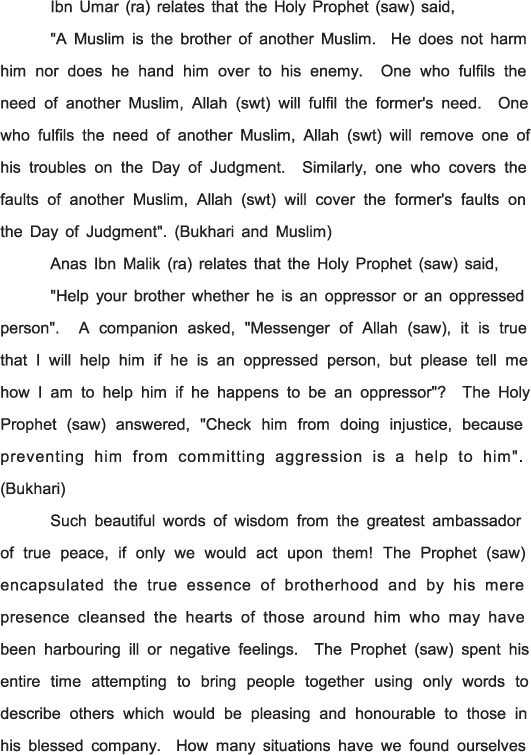 Ibn Umar (ra) relates that the Holy Prophet (saw) said,

"A Muslim is the brother of another Muslim. He does not harm him nor does he hand him over to his enemy. One who fulfils the need of another Muslim, Allah (swt) will fulfil the former's need. One who fulfils the need of another Muslim, Allah (swt) will remove one of his troubles on the Day of Judgment. Similarly, one who covers the faults of another Muslim, Allah (swt) will cover the former's faults on the Day of Judgment". (Bukhari and Muslim)

Anas Ibn Malik (ra) relates that the Holy Prophet (saw) said,

"Help your brother whether he is an oppressor or an oppressed person". A companion asked, "Messenger of Allah (saw), it is true that I will help him if he is an oppressed person, but please tell me how I am to help him if he happens to be an oppressor"? The Holy Prophet (saw) answered, "Check him from doing injustice, because preventing him from committing aggression is a help to him". (Bukhari)

Such beautiful words of wisdom from the greatest ambassador of true peace, if only we would act upon them! The Prophet (saw) encapsulated the true essence of brotherhood and by his mere presence cleansed the hearts of those around him who may have been harbouring ill or negative feelings. The Prophet (saw) spent his entire time attempting to bring people together using only words to describe others which would be pleasing and honourable to those in his blessed company. How many situations have we found ourselves